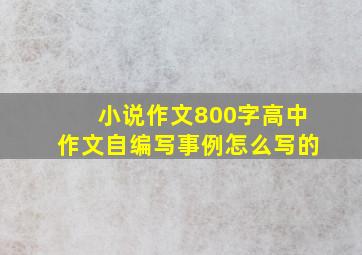 小说作文800字高中
作文自编写事例怎么写的